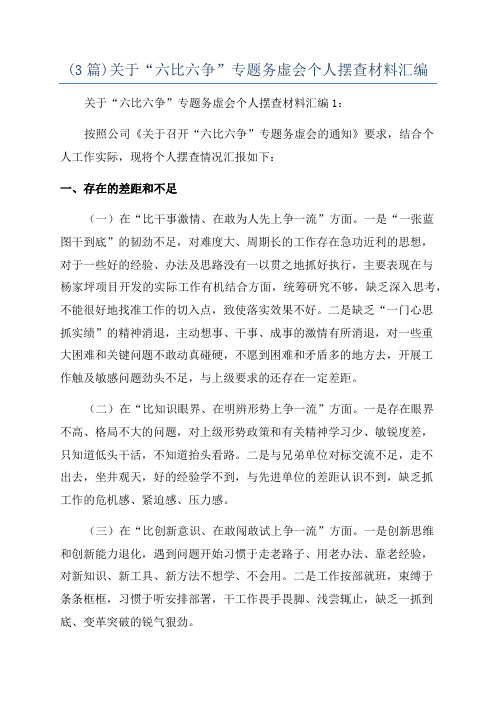 (3篇)关于“六比六争”专题务虚会个人摆查材料汇编

关于“六比六争”专题务虚会个人摆查材料汇编1：

按照公司《关于召开“六比六争”专题务虚会的通知》要求，结合个人工作实际，现将个人摆查情况汇报如下：

一、存在的差距和不足

（一）在“比干事激情、在敢为人先上争一流”方面。一是“一张蓝图干到底”的韧劲不足，对难度大、周期长的工作存在急功近利的思想，对于一些好的经验、办法及思路没有一以贯之地抓好执行，主要表现在与杨家坪项目开发的实际工作有机结合方面，统筹研究不够，缺乏深入思考，不能很好地找准工作的切入点，致使落实效果不好。二是缺乏“一门心思抓实绩”的精神消退，主动想事、干事、成事的激情有所消退，对一些重大困难和关键问题不敢动真碰硬，不愿到困难和矛盾多的地方去，开展工作触及敏感问题劲头不足，与上级要求的还存在一定差距。

（二）在“比知识眼界、在明辨形势上争一流”方面。一是存在眼界不高、格局不大的问题，对上级形势政策和有关精神学习少、敏锐度差，只知道低头干活，不知道抬头看路。二是与兄弟单位对标交流不足，走不出去，坐井观天，好的经验学不到，与先进单位的差距认识不到，缺乏抓工作的危机感、紧迫感、压力感。

（三）在“比创新意识、在敢闯敢试上争一流”方面。一是创新思维和创新能力退化，遇到问题开始习惯于走老路子、用老办法、靠老经验，对新知识、新工具、新方法不想学、不会用。二是工作按部就班，束缚于条条框框，习惯于听安排部署，干工作畏手畏脚、浅尝辄止，缺乏一抓到底、变革突破的锐气狠劲。